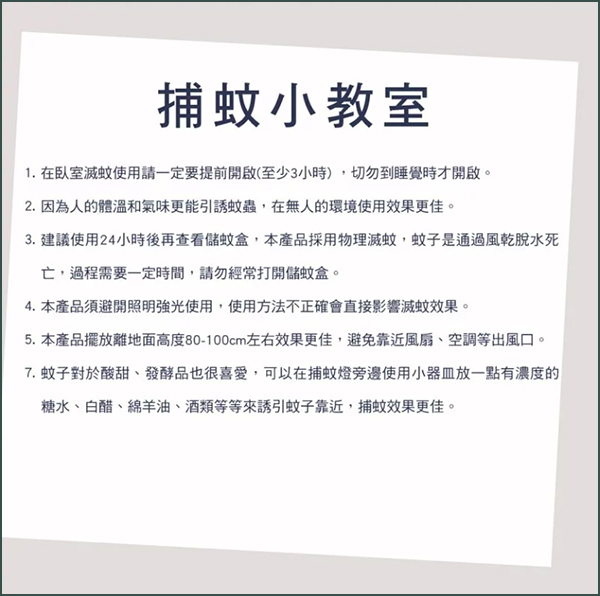 捕蚊小教室

1. 在臥室滅蚊使用請一定要提前開啟(至少3小時），切勿到睡覺時才開啟。

2. 因為人的體溫和氣味更能引誘蚊蟲，在無人的環境使用效果更佳。

3. 建議使用24小時後再查看儲蚊盒，本產品採用物理滅蚊，蚊子是通過風乾脫水死亡，過程需要一定時間，請勿經常打開儲蚊盒。

4. 本產品須避開照明強光使用，使用方法不正確會直接影響滅蚊效果。

5. 本產品擺放離地面高度80-100cm左右效果更佳，避免靠近風扇、空調等出風口。

7. 蚊子對於酸甜、發酵品也很喜愛，可以在捕蚊燈旁邊使用小器皿放一點有濃度的糖水、白醋、綿羊油、酒類等等來誘引蚊子靠近，捕蚊效果更佳。